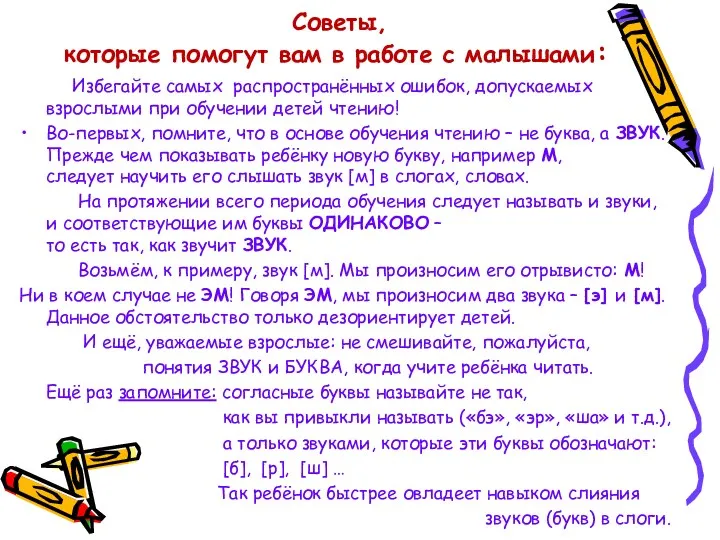 Советы,
которые помогут вам в работе с малышами:

Избегайте самых распространённых ошибок, допускаемых взрослыми при обучении детей чтению!

• Во-первых, помните, что в основе обучения чтению – не буква, а ЗВУК. Прежде чем показывать ребёнку новую букву, например М, следует научить его слышать звук [м] в слогах, словах.

На протяжении всего периода обучения следует называть и звуки, и соответствующие им буквы ОДИНАКОВО – то есть так, как звучит ЗВУК.

Возьмём, к примеру, звук [м]. Мы произносим его отрывисто: М!
Ни в коем случае не ЭМ! Говоря ЭМ, мы произносим два звука – [э] и [м]. Данное обстоятельство только дезориентирует детей.

И ещё, уважаемые взрослые: не смешивайте, пожалуйста, понятия ЗВУК и БУКВА, когда учите ребёнка читать.

Ещё раз запомните: согласные буквы называйте не так, как вы привыкли называть («бэ», «эр», «ша» и т.д.), а только звуками, которые эти буквы обозначают: [б], [р], [ш] …

Так ребёнок быстрее овладеет навыком слияния звуков (букв) в слоги.